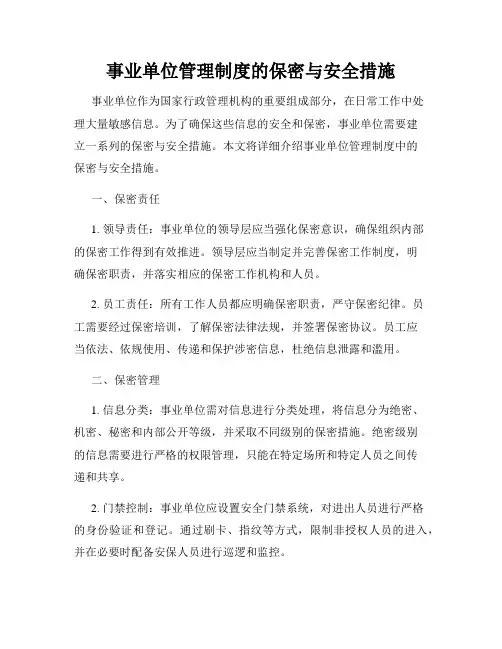 事业单位管理制度的保密与安全措施

事业单位作为国家行政管理机构的重要组成部分，在日常工作中处理大量敏感信息。为了确保这些信息的安全和保密，事业单位需要建立一系列的保密与安全措施。本文将详细介绍事业单位管理制度中的保密与安全措施。

一、保密责任

1. 领导责任：事业单位的领导层应当强化保密意识，确保组织内部的保密工作得到有效推进。领导层应当制定并完善保密工作制度，明确保密职责，并落实相应的保密工作机构和人员。

2. 员工责任：所有工作人员都应明确保密职责，严守保密纪律。员工需要经过保密培训，了解保密法律法规，并签署保密协议。员工应当依法、依规使用、传递和保护涉密信息，杜绝信息泄露和滥用。

二、保密管理

1. 信息分类：事业单位需对信息进行分类处理，将信息分为绝密、机密、秘密和内部公开等级，并采取不同级别的保密措施。绝密级别的信息需要进行严格的权限管理，只能在特定场所和特定人员之间传递和共享。

2. 门禁控制：事业单位应设置安全门禁系统，对进出人员进行严格的身份验证和登记。通过刷卡、指纹等方式，限制非授权人员的进入，并在必要时配备安保人员进行巡逻和监控。